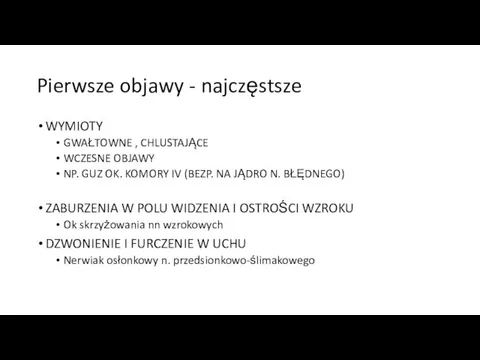 Pierwsze objawy - najczęstsze

• WYMIOTY
  • GWAŁTOWNE , CHLUSTAJĄCE
  • WCZESNE OBJAWY
  • NP. GUZ OK. KOMORY IV (BEZP. NA JĄDRO N. BŁĘDNEGO)

• ZABURZENIA W POLU WIDZENIA I OSTROŚCI WZROKU
  • Ok skrzyżowania nn wzrokowych
• DZWONIENIE I FURCZENIE W UCHU
  • Nerwiak osłonkowy n. przedsionkowo-ślimakowego